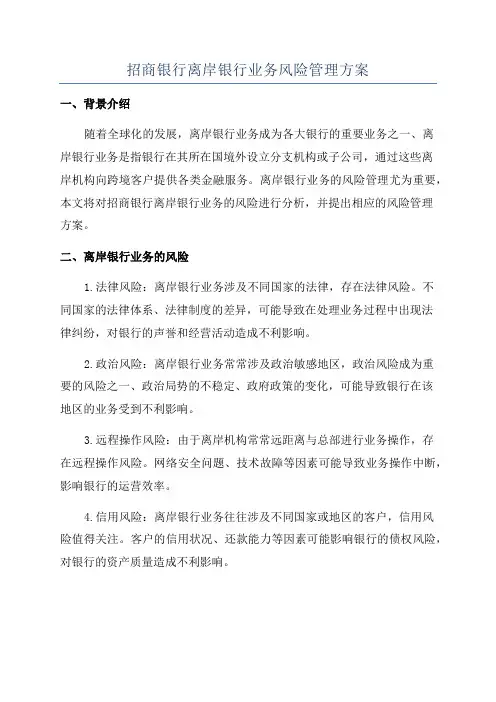 招商银行离岸银行业务风险管理方案

一、背景介绍

随着全球化的发展，离岸银行业务成为各大银行的重要业务之一、离岸银行业务是指银行在其所在国境外设立分支机构或子公司，通过这些离岸机构向跨境客户提供各类金融服务。离岸银行业务的风险管理尤为重要，本文将对招商银行离岸银行业务的风险进行分析，并提出相应的风险管理方案。

二、离岸银行业务的风险

1.法律风险：离岸银行业务涉及不同国家的法律，存在法律风险。不同国家的法律体系、法律制度的差异，可能导致在处理业务过程中出现法律纠纷，对银行的声誉和经营活动造成不利影响。

2.政治风险：离岸银行业务常常涉及政治敏感地区，政治风险成为重要的风险之一、政治局势的不稳定、政府政策的变化，可能导致银行在该地区的业务受到不利影响。

3.远程操作风险：由于离岸机构常常远距离与总部进行业务操作，存在远程操作风险。网络安全问题、技术故障等因素可能导致业务操作中断，影响银行的运营效率。

4.信用风险：离岸银行业务往往涉及不同国家或地区的客户，信用风险值得关注。客户的信用状况、还款能力等因素可能影响银行的债权风险，对银行的资产质量造成不利影响。